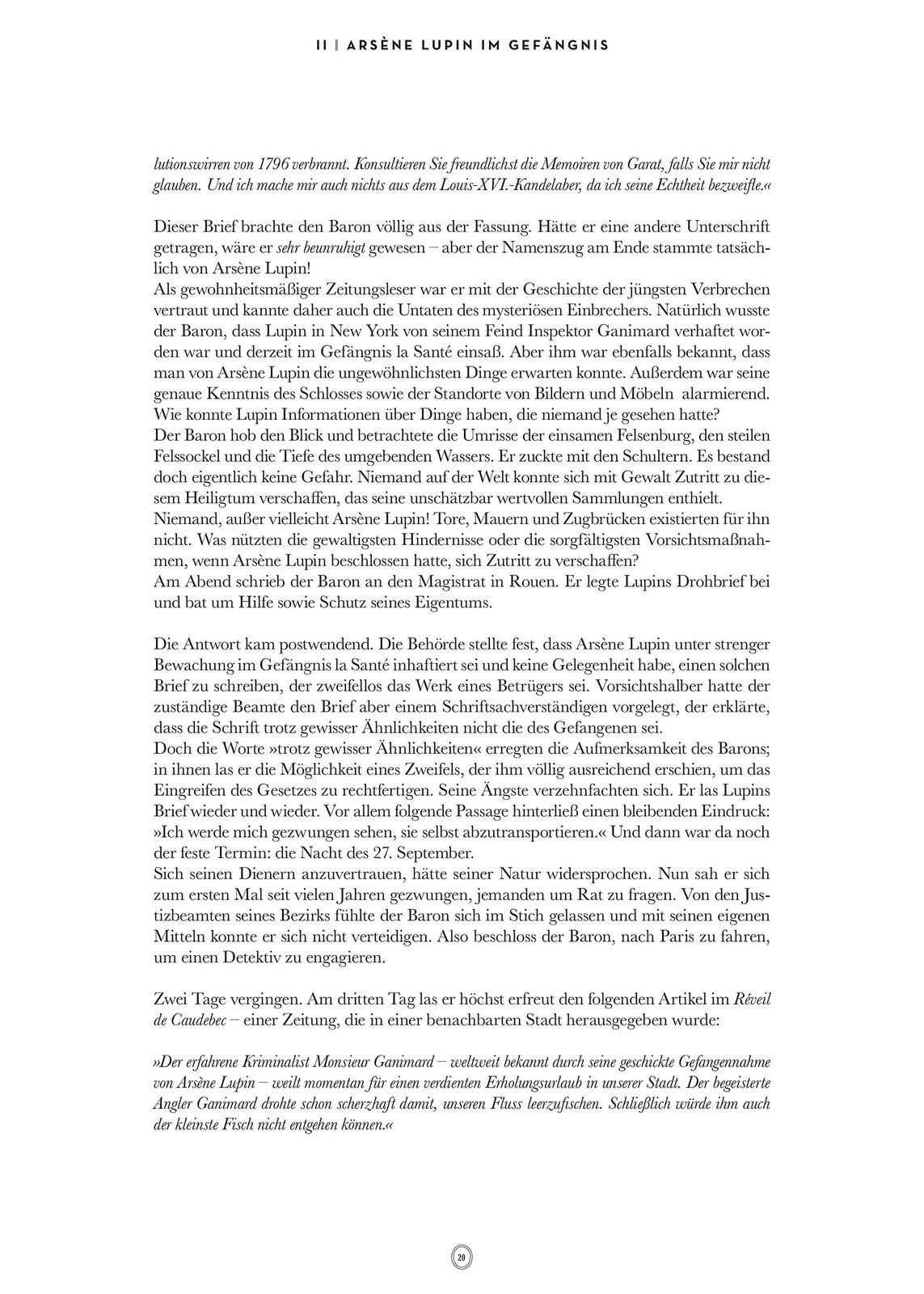 II | ARSÈNE LUPIN IM GEFÄNGNIS

lutionswirren von 1796 verbrannt. Konsultieren Sie freundlichst die Memoiren von Garat, falls Sie mir nicht glauben. Und ich mache mir auch nichts aus dem Louis-XVI.-Kandelaber, da ich seine Echtheit bezweifle.«

Dieser Brief brachte den Baron völlig aus der Fassung. Hätte er eine andere Unterschrift getragen, wäre er sehr beunruhigt gewesen – aber der Namenszug am Ende stammte tatsächlich von Arsène Lupin!
Als gewohnheitsmäßiger Zeitungsleser war er mit der Geschichte der jüngsten Verbrechen vertraut und kannte daher auch die Untaten des mysteriösen Einbrechers. Natürlich wusste der Baron, dass Lupin in New York von seinem Feind Inspektor Ganimard verhaftet worden war und derzeit im Gefängnis la Santé einsaß. Aber ihm war ebenfalls bekannt, dass man von Arsène Lupin die ungewöhnlichsten Dinge erwarten konnte. Außerdem war seine genaue Kenntnis des Schlosses sowie der Standorte von Bildern und Möbeln alarmierend. Wie konnte Lupin Informationen über Dinge haben, die niemand je gesehen hatte?
Der Baron hob den Blick und betrachtete die Umrisse der einsamen Felsenburg, den steilen Felssockel und die Tiefe des umgebenden Wassers. Er zuckte mit den Schultern. Es bestand doch eigentlich keine Gefahr. Niemand auf der Welt konnte sich mit Gewalt Zutritt zu diesem Heiligtum verschaffen, das seine unschätzbar wertvollen Sammlungen enthielt. Niemand, außer vielleicht Arsène Lupin! Tore, Mauern und Zugbrücken existierten für ihn nicht. Was nützten die gewaltigsten Hindernisse oder die sorgfältigsten Vorsichtsmaßnahmen, wenn Arsène Lupin beschlossen hatte, sich Zutritt zu verschaffen?
Am Abend schrieb der Baron an den Magistrat in Rouen. Er legte Lupins Drohbrief bei und bat um Hilfe sowie Schutz seines Eigentums.

Die Antwort kam postwendend. Die Behörde stellte fest, dass Arsène Lupin unter strenger Bewachung im Gefängnis la Santé inhaftiert sei und keine Gelegenheit habe, einen solchen Brief zu schreiben, der zweifellos das Werk eines Betrügers sei. Vorsichtshalber hatte der zuständige Beamte den Brief aber einem Schriftsachverständigen vorgelegt, der erklärte, dass die Schrift trotz gewisser Ähnlichkeiten nicht die des Gefangenen sei.
Doch die Worte »trotz gewisser Ähnlichkeiten« erregten die Aufmerksamkeit des Barons; in ihnen las er die Möglichkeit eines Zweifels, der ihm völlig ausreichend erschien, um das Eingreifen des Gesetzes zu rechtfertigen. Seine Ängste verzehnfachten sich. Er las Lupins Brief wieder und wieder. Vor allem folgende Passage hinterließ einen bleibenden Eindruck: »Ich werde mich gezwungen sehen, sie selbst abzutransportieren.« Und dann war da noch der feste Termin: die Nacht des 27. September.
Sich seinen Dienern anzuvertrauen, hätte seiner Natur widersprochen. Nun sah er sich zum ersten Mal seit vielen Jahren gezwungen, jemanden um Rat zu fragen. Von den Justizbeamten seines Bezirks fühlte der Baron sich im Stich gelassen und mit seinen eigenen Mitteln konnte er sich nicht verteidigen. Also beschloss der Baron, nach Paris zu fahren, um einen Detektiv zu engagieren.

Zwei Tage vergingen. Am dritten Tag las er höchst erfreut den folgenden Artikel im Réveil de Caudebec – einer Zeitung, die in einer benachbarten Stadt herausgegeben wurde:

»Der erfahrene Kriminalist Monsieur Ganimard – weltweit bekannt durch seine geschickte Gefangennahme von Arsène Lupin – weilt momentan für einen verdienten Erholungsurlaub in unserer Stadt. Der begeisterte Angler Ganimard drohte schon scherzhaft damit, unseren Fluss leerzufischen. Schließlich würde ihm auch der kleinste Fisch nicht entgehen können.«

20